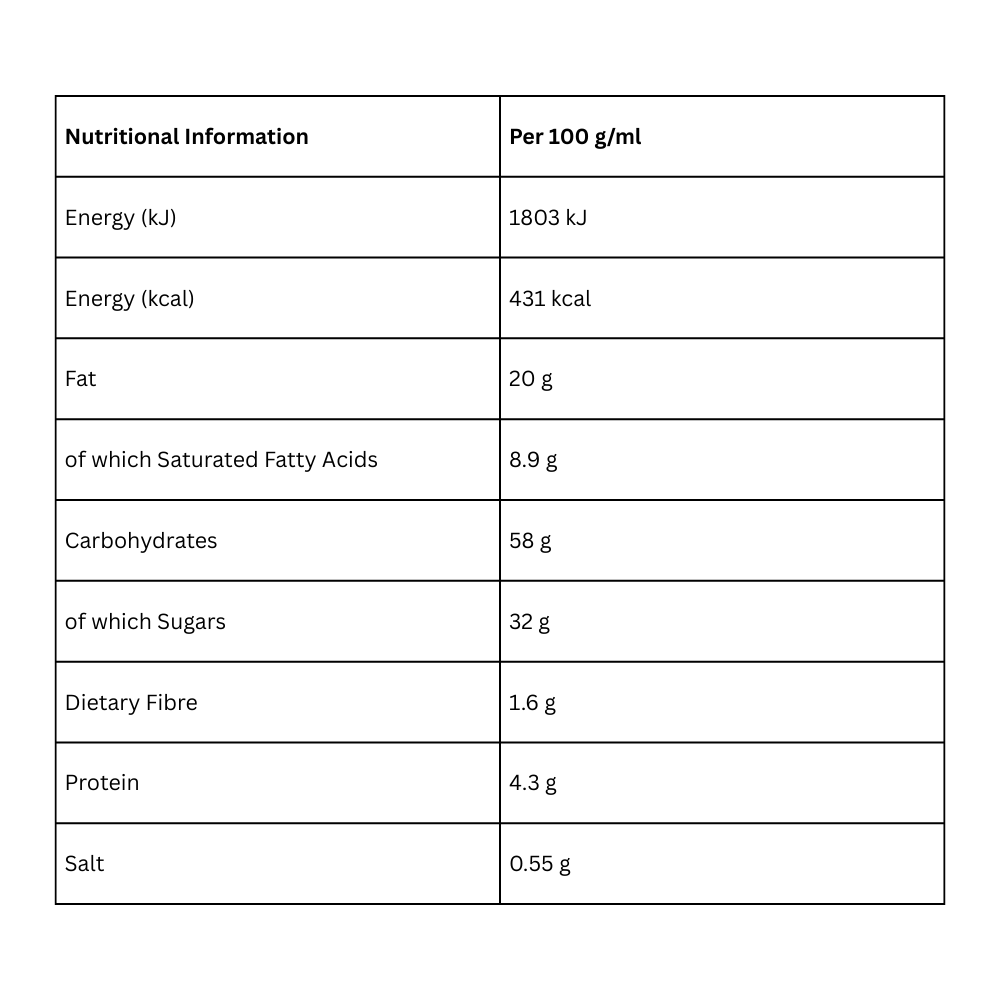 | Nutritional Information | Per 100 g/ml |
|---|---|
| Energy (kJ) | 1803 kJ |
| Energy (kcal) | 431 kcal |
| Fat | 20 g |
| of which Saturated Fatty Acids | 8.9 g |
| Carbohydrates | 58 g |
| of which Sugars | 32 g |
| Dietary Fibre | 1.6 g |
| Protein | 4.3 g |
| Salt | 0.55 g |